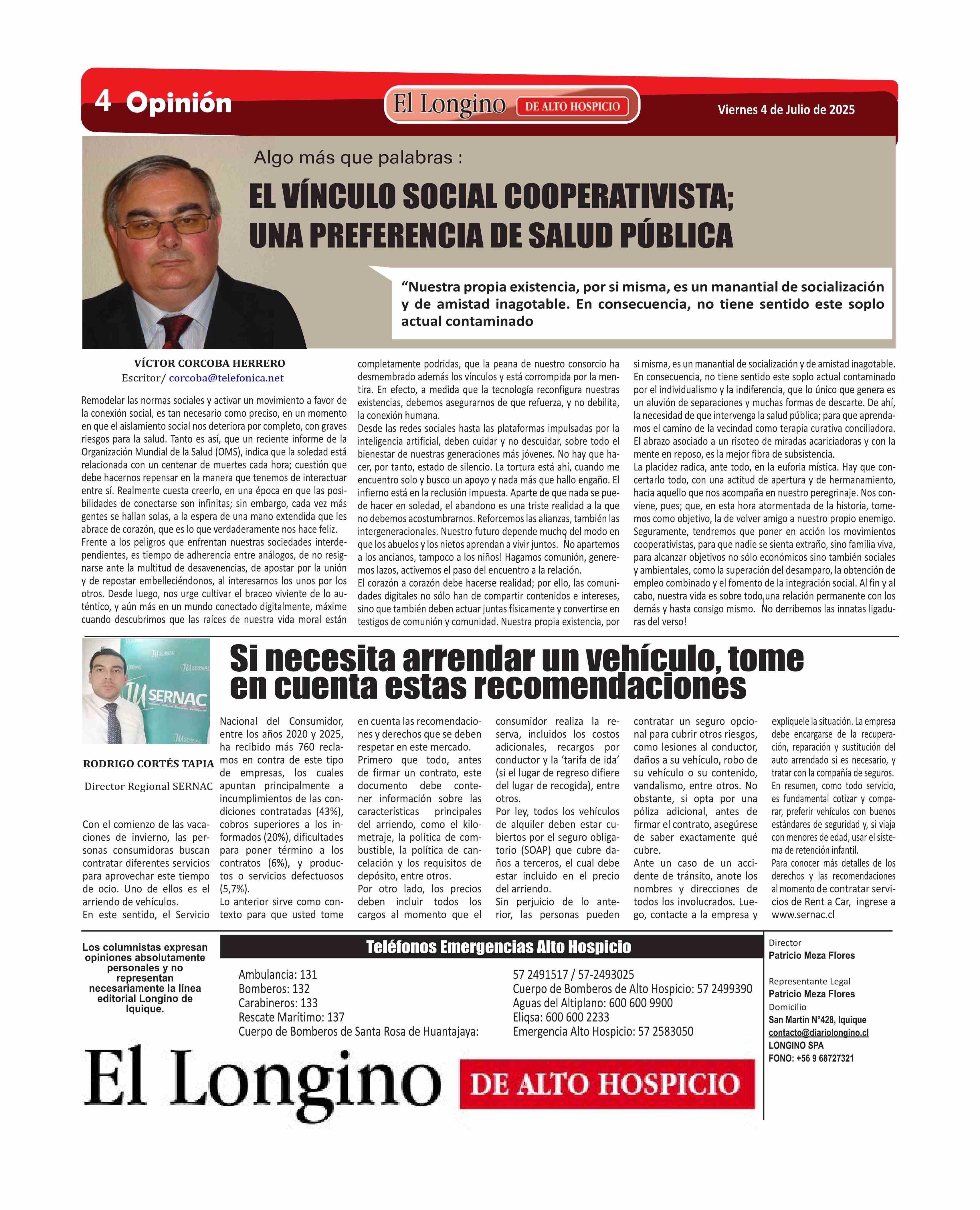 4 Opinión

El Longino DE ALTO HOSPICIO

Viernes 4 de Julio de 2025

Algo más que palabras :

EL VÍNCULO SOCIAL COOPERATIVISTA; UNA PREFERENCIA DE SALUD PÚBLICA

"Nuestra propia existencia, por si misma, es un manantial de socialización y de amistad inagotable. En consecuencia, no tiene sentido este soplo actual contaminado

VÍCTOR CORCOBA HERRERO
Escritor/ corcoba@telefonica.net

Remodelar las normas sociales y activar un movimiento a favor de la conexión social, es tan necesario como preciso, en un momento en que el aislamiento social nos deteriora por completo, con graves riesgos para la salud. Tanto es así, que un reciente informe de la Organización Mundial de la Salud (OMS), indica que la soledad está relacionada con un centenar de muertes cada hora; cuestión que debe hacernos repensar en la manera que tenemos de interactuar entre sí. Realmente cuesta creerlo, en una época en que las posibilidades de conectarse son infinitas; sin embargo, cada vez más gentes se hallan solas, a la espera de una mano extendida que les abrace de corazón, que es lo que verdaderamente nos hace feliz.

Frente a los peligros que enfrentan nuestras sociedades interdependientes, es tiempo de adherencia entre análogos, de no resignarse ante la multitud de desavenencias, de apostar por la unión y de repostar embelleciéndonos, al interesarnos los unos por los otros. Desde luego, nos urge cultivar el braceo viviente de lo auténtico, y aún más en un mundo conectado digitalmente, máxime cuando descubrimos que las raíces de nuestra vida moral están completamente podridas, que la peana de nuestro consorcio ha desmembrado además los vínculos y está corrompida por la mentira. En efecto, a medida que la tecnología reconfigura nuestras existencias, debemos asegurarnos de que refuerza, y no debilita, la conexión humana.

Desde las redes sociales hasta las plataformas impulsadas por la inteligencia artificial, deben cuidar y no descuidar, sobre todo el bienestar de nuestras generaciones más jóvenes. No hay que hacer, por tanto, estado de silencio. La tortura está ahí, cuando me encuentro solo y busco un apoyo y nada más que hallo engaño. El infierno está en la reclusión impuesta. Aparte de que nada se puede hacer en soledad, el abandono es una triste realidad a la que no debemos acostumbrarnos. Reforcemos las alianzas, también las intergeneracionales. Nuestro futuro depende mucho del modo en que los abuelos y los nietos aprendan a vivir juntos. No apartemos a los ancianos, tampoco a los niños! Hagamos comunión, generemos lazos, activemos el paso del encuentro a la relación.

El corazón a corazón debe hacerse realidad; por ello, las comunidades digitales no sólo han de compartir contenidos e intereses, sino que también deben actuar juntas físicamente y convertirse en testigos de comunión y comunidad. Nuestra propia existencia, por si misma, es un manantial de socialización y de amistad inagotable. En consecuencia, no tiene sentido este soplo actual contaminado por el individualismo y la indiferencia, que lo único que genera es un aluvión de separaciones y muchas formas de descarte. De ahí, la necesidad de que intervenga la salud pública; para que aprendamos el camino de la vecindad como terapia curativa conciliadora. El abrazo asociado a un risoteo de miradas acariciadoras y con la mente en reposo, es la mejor fibra de subsistencia.

La placidez radica, ante todo, en la euforia mística. Hay que concertarlo todo, con una actitud de apertura y de hermanamiento, hacia aquello que nos acompaña en nuestro peregrinaje. Nos conviene, pues; que, en esta hora atormentada de la historia, tomemos como objetivo, la de volver amigo a nuestro propio enemigo. Seguramente, tendremos que poner en acción los movimientos cooperativistas, para que nadie se sienta extraño, sino familia viva, para alcanzar objetivos no sólo económicos sino también sociales y ambientales, como la superación del desamparo, la obtención de empleo combinado y el fomento de la integración social. Al fin y al cabo, nuestra vida es sobre todo una relación permanente con los demás y hasta consigo mismo. No derribemos las innatas ligaduras del verso!

Si necesita arrendar un vehículo, tome en cuenta estas recomendaciones

RODRIGO CORTÉS TAPIA
Director Regional SERNAC

Con el comienzo de las vacaciones de invierno, las personas consumidoras buscan contratar diferentes servicios para aprovechar este tiempo de ocio. Uno de ellos es el arriendo de vehículos.

En este sentido, el Servicio Nacional del Consumidor, entre los años 2020 y 2025, ha recibido más 760 reclamos en contra de este tipo de empresas, los cuales apuntan principalmente a incumplimientos de las condiciones contratadas (43%), cobros superiores a los informados (20%), dificultades para poner término a los contratos (6%), y productos o servicios defectuosos (5,7%).

Lo anterior sirve como contexto para que usted tome en cuenta las recomendaciones y derechos que se deben respetar en este mercado.

Primero que todo, antes de firmar un contrato, este documento debe contener información sobre las características principales del arriendo, como el kilometraje, la política de combustible, la política de cancelación y los requisitos de depósito, entre otros.

Por otro lado, los precios deben incluir todos los cargos al momento que el consumidor realiza la reserva, incluidos los costos adicionales, recargos por conductor y la 'tarifa de ida' (si el lugar de regreso difiere del lugar de recogida), entre otros.

Por ley, todos los vehículos de alquiler deben estar cubiertos por el seguro obligatorio (SOAP) que cubre daños a terceros, el cual debe estar incluido en el precio del arriendo.

Sin perjuicio de lo anterior, las personas pueden contratar un seguro opcional para cubrir otros riesgos, como lesiones al conductor, daños a su vehículo, robo de su vehículo o su contenido, vandalismo, entre otros. No obstante, si opta por una póliza adicional, antes de firmar el contrato, asegúrese de saber exactamente qué cubre.

Ante un caso de un accidente de tránsito, anote los nombres y direcciones de todos los involucrados. Luego, contacte a la empresa y explíquele la situación. La empresa debe encargarse de la recuperación, reparación y sustitución del auto arrendado si es necesario, y tratar con la compañía de seguros.

En resumen, como todo servicio, es fundamental cotizar y comparar, preferir vehículos con buenos estándares de seguridad y, si viaja con menores de edad, usar el sistema de retención infantil.

Para conocer más detalles de los derechos y las recomendaciones al momento de contratar servicios de Rent a Car, ingrese a www.sernac.cl

Los columnistas expresan opiniones absolutamente personales y no representan necesariamente la línea editorial Longino de Iquique.

Teléfonos Emergencias Alto Hospicio

Ambulancia: 131
Bomberos: 132
Carabineros: 133
Rescate Marítimo: 137
Cuerpo de Bomberos de Santa Rosa de Huantajaya:
57 2491517 / 57-2493025
Cuerpo de Bomberos de Alto Hospicio: 57 2499390
Aguas del Altiplano: 600 600 9900
Eliqsa: 600 600 2233
Emergencia Alto Hospicio: 57 2583050

Director
Patricio Meza Flores

Representante Legal
Patricio Meza Flores
Domicilio
San Martín N°428, Iquique
contacto@diariolongino.cl
LONGINO SPA
FONO: +56 9 68727321

El Longino DE ALTO HOSPICIO